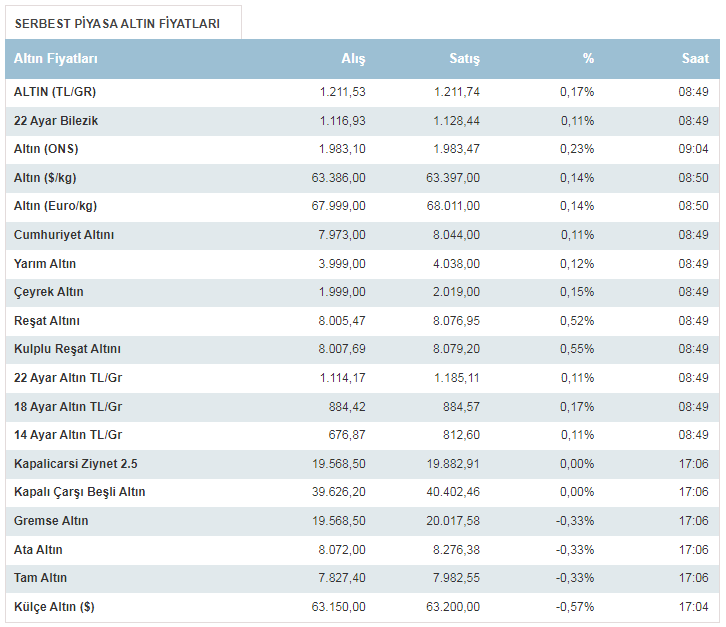 SERBEST PİYASA ALTIN FİYATLARI

| Altın Fiyatları | Alış | Satış | % | Saat |
|---|---|---|---|---|
| ALTIN (TL/GR) | 1.211,53 | 1.211,74 | 0,17% | 08:49 |
| 22 Ayar Bilezik | 1.116,93 | 1.128,44 | 0,11% | 08:49 |
| Altın (ONS) | 1.983,10 | 1.983,47 | 0,23% | 09:04 |
| Altın ($/kg) | 63.386,00 | 63.397,00 | 0,14% | 08:50 |
| Altın (Euro/kg) | 67.999,00 | 68.011,00 | 0,14% | 08:50 |
| Cumhuriyet Altını | 7.973,00 | 8.044,00 | 0,11% | 08:49 |
| Yarım Altın | 3.999,00 | 4.038,00 | 0,12% | 08:49 |
| Çeyrek Altın | 1.999,00 | 2.019,00 | 0,15% | 08:49 |
| Reşat Altını | 8.005,47 | 8.076,95 | 0,52% | 08:49 |
| Kulplu Reşat Altını | 8.007,69 | 8.079,20 | 0,55% | 08:49 |
| 22 Ayar Altın TL/Gr | 1.114,17 | 1.185,11 | 0,11% | 08:49 |
| 18 Ayar Altın TL/Gr | 884,42 | 884,57 | 0,17% | 08:49 |
| 14 Ayar Altın TL/Gr | 676,87 | 812,60 | 0,11% | 08:49 |
| Kapalicarsi Ziynet 2.5 | 19.568,50 | 19.882,91 | 0,00% | 17:06 |
| Kapalı Çarşı Beşli Altın | 39.626,20 | 40.402,46 | 0,00% | 17:06 |
| Gremse Altın | 19.568,50 | 20.017,58 | -0,33% | 17:06 |
| Ata Altın | 8.072,00 | 8.276,38 | -0,33% | 17:06 |
| Tam Altın | 7.827,40 | 7.982,55 | -0,33% | 17:06 |
| Külçe Altın ($) | 63.150,00 | 63.200,00 | -0,57% | 17:04 |